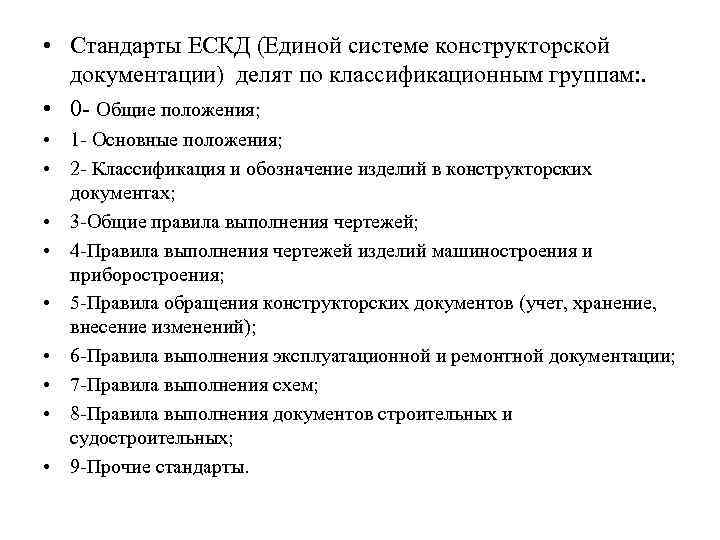 • Стандарты ЕСКД (Единой системе конструкторской документации) делят по классификационным группам:.
• 0- Общие положения;
• 1- Основные положения;
• 2- Классификация и обозначение изделий в конструкторских документах;
• 3-Общие правила выполнения чертежей;
• 4-Правила выполнения чертежей изделий машиностроения и приборостроения;
• 5-Правила обращения конструкторских документов (учет, хранение, внесение изменений);
• 6-Правила выполнения эксплуатационной и ремонтной документации;
• 7-Правила выполнения схем;
• 8-Правила выполнения документов строительных и судостроительных;
• 9-Прочие стандарты.